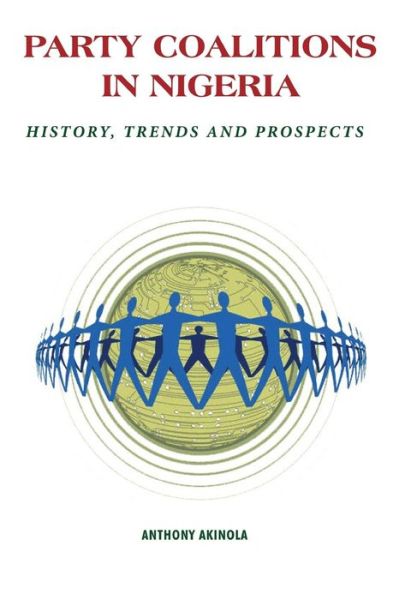 PARTY COALITIONS IN NIGERIA

HISTORY, TRENDS AND PROSPECTS

ANTHONY AKINOLA